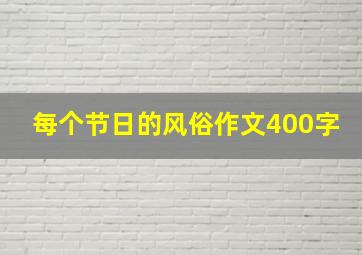 每个节日的风俗作文400字